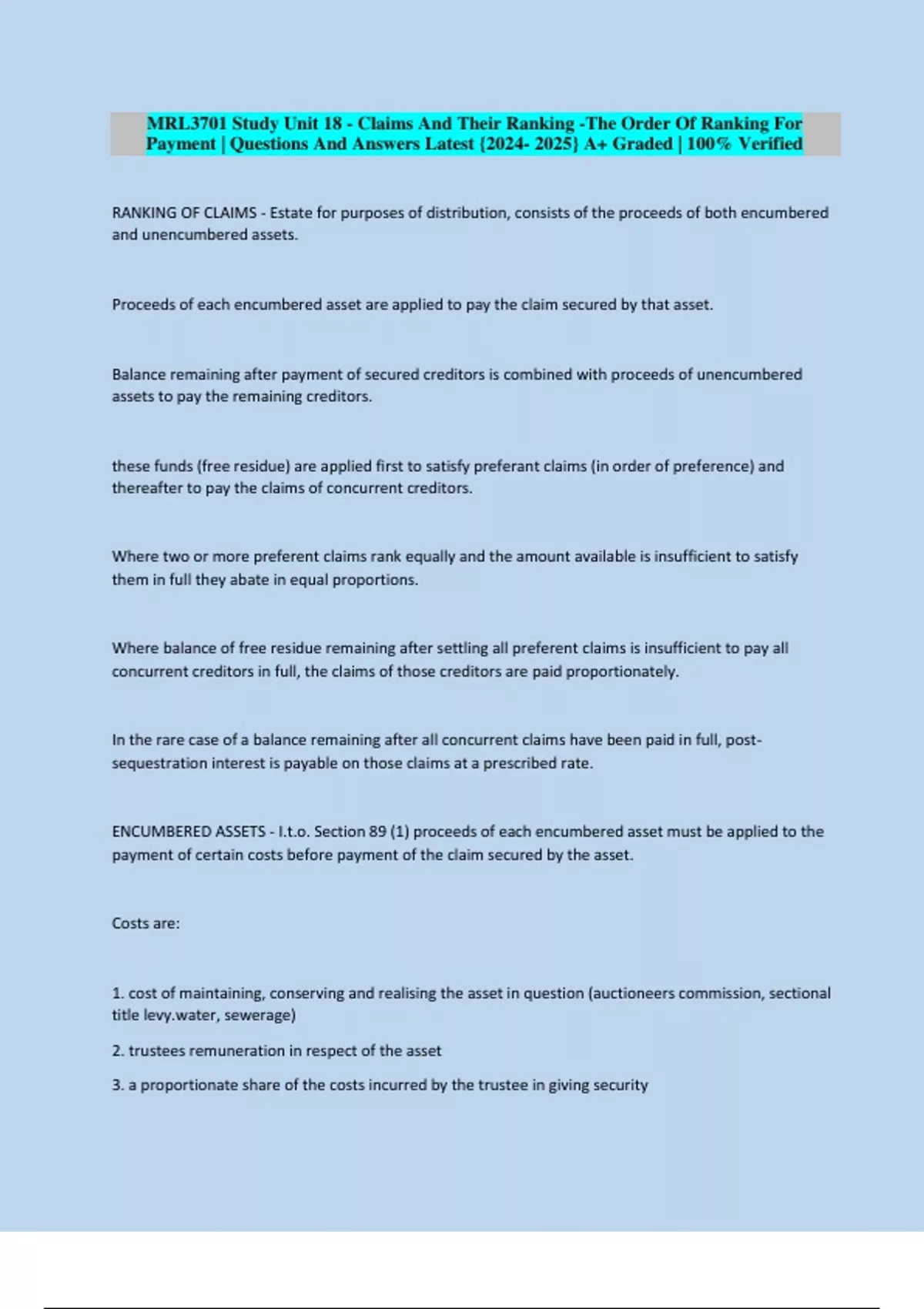 MRL3701 Study Unit 18 - Claims And Their Ranking -The Order Of Ranking For Payment | Questions And Answers Latest {2024- 2025} A+ Graded | 100% Verified

RANKING OF CLAIMS - Estate for purposes of distribution, consists of the proceeds of both encumbered and unencumbered assets.

Proceeds of each encumbered asset are applied to pay the claim secured by that asset.

Balance remaining after payment of secured creditors is combined with proceeds of unencumbered assets to pay the remaining creditors.

these funds (free residue) are applied first to satisfy preferant claims (in order of preference) and thereafter to pay the claims of concurrent creditors.

Where two or more preferent claims rank equally and the amount available is insufficient to satisfy them in full they abate in equal proportions.

Where balance of free residue remaining after settling all preferent claims is insufficient to pay all concurrent creditors in full, the claims of those creditors are paid proportionately.

In the rare case of a balance remaining after all concurrent claims have been paid in full, post-sequestration interest is payable on those claims at a prescribed rate.

ENCUMBERED ASSETS - I.t.o. Section 89 (1) proceeds of each encumbered asset must be applied to the payment of certain costs before payment of the claim secured by the asset.

Costs are:

1. cost of maintaining, conserving and realising the asset in question (auctioneers commission, sectional title levy.water, sewerage)

2. trustees remuneration in respect of the asset

3. a proportionate share of the costs incurred by the trustee in giving security